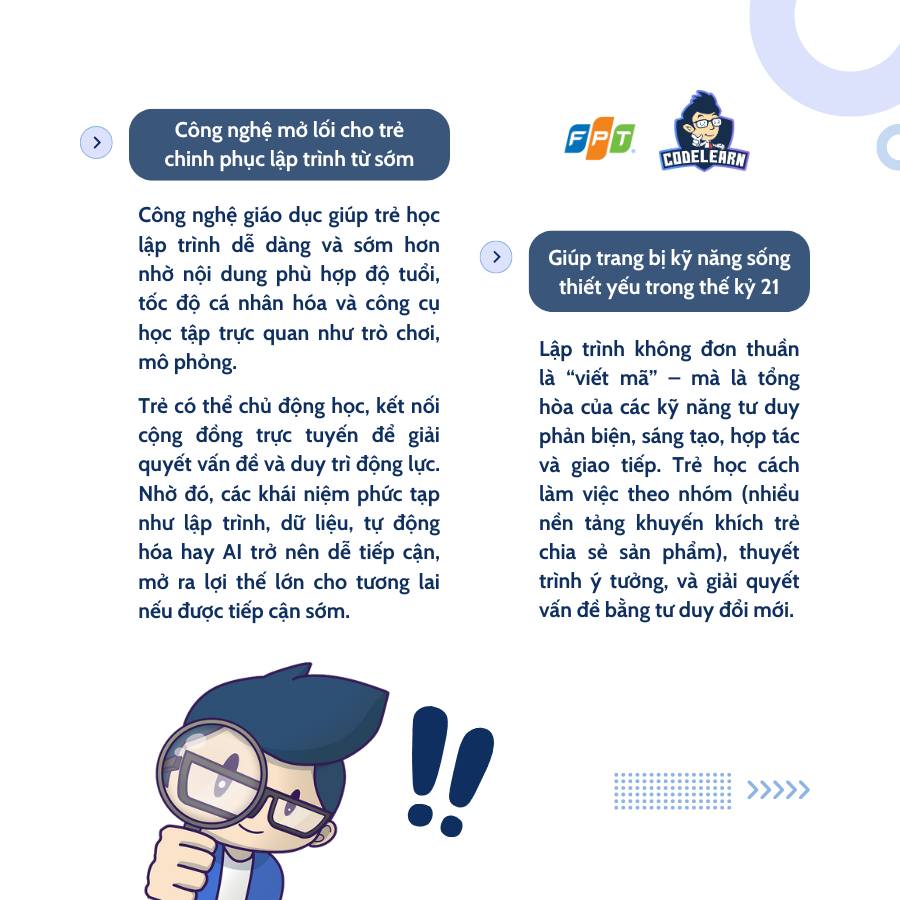 Công nghệ mở lối cho trẻ chinh phục lập trình từ sớm

Công nghệ giáo dục giúp trẻ học lập trình dễ dàng và sớm hơn nhờ nội dung phù hợp độ tuổi, tốc độ cá nhân hóa và công cụ học tập trực quan như trò chơi, mô phỏng.

Trẻ có thể chủ động học, kết nối cộng đồng trực tuyến để giải quyết vấn đề và duy trì động lực. Nhờ đó, các khái niệm phức tạp như lập trình, dữ liệu, tự động hóa hay AI trở nên dễ tiếp cận, mở ra lợi thế lớn cho tương lai nếu được tiếp cận sớm.

FPT

CODELEARN

Giúp trang bị kỹ năng sống thiết yếu trong thế kỷ 21

Lập trình không đơn thuần là "viết mã" – mà là tổng hòa của các kỹ năng tư duy phản biện, sáng tạo, hợp tác và giao tiếp. Trẻ học cách làm việc theo nhóm (nhiều nền tảng khuyến khích trẻ chia sẻ sản phẩm), thuyết trình ý tưởng, và giải quyết vấn đề bằng tư duy đổi mới.

!!